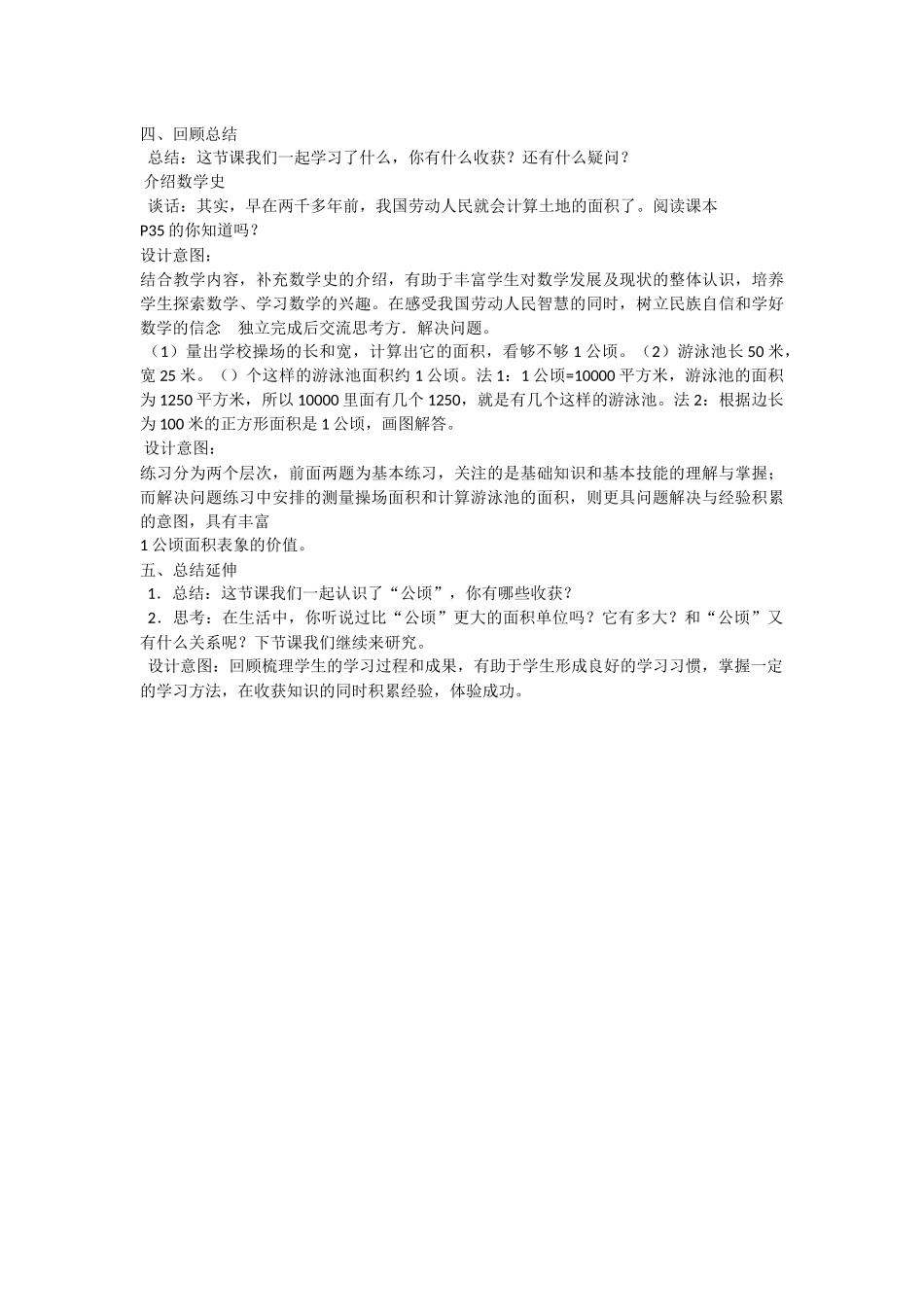 四、回顾总结
总结：这节课我们一起学习了什么，你有什么收获？还有什么疑问？
介绍数学史
谈话：其实，早在两千多年前，我国劳动人民就会计算土地的面积了。阅读课本 P35 的你知道吗？
设计意图：
结合教学内容，补充数学史的介绍，有助于丰富学生对数学发展及现状的整体认识，培养学生探索数学、学习数学的兴趣。在感受我国劳动人民智慧的同时，树立民族自信和学好数学的信念　独立完成后交流思考方．解决问题。
（1）量出学校操场的长和宽，计算出它的面积，看够不够 1 公顷。（2）游泳池长 50 米，宽 25 米。（）个这样的游泳池面积约 1 公顷。法 1：1 公顷=10000 平方米，游泳池的面积为 1250 平方米，所以 10000 里面有几个 1250，就是有几个这样的游泳池。法 2：根据边长为 100 米的正方形面积是 1 公顷，画图解答。
设计意图：
练习分为两个层次，前面两题为基本练习，关注的是基础知识和基本技能的理解与掌握；而解决问题练习中安排的测量操场面积和计算游泳池的面积，则更具问题解决与经验积累的意图，具有丰富
1 公顷面积表象的价值。
五、总结延伸
1．总结：这节课我们一起认识了“公顷”，你有哪些收获？
2．思考：在生活中，你听说过比“公顷”更大的面积单位吗？它有多大？和“公顷”又有什么关系呢？下节课我们继续来研究。
设计意图：回顾梳理学生的学习过程和成果，有助于学生形成良好的学习习惯，掌握一定的学习方法，在收获知识的同时积累经验，体验成功。